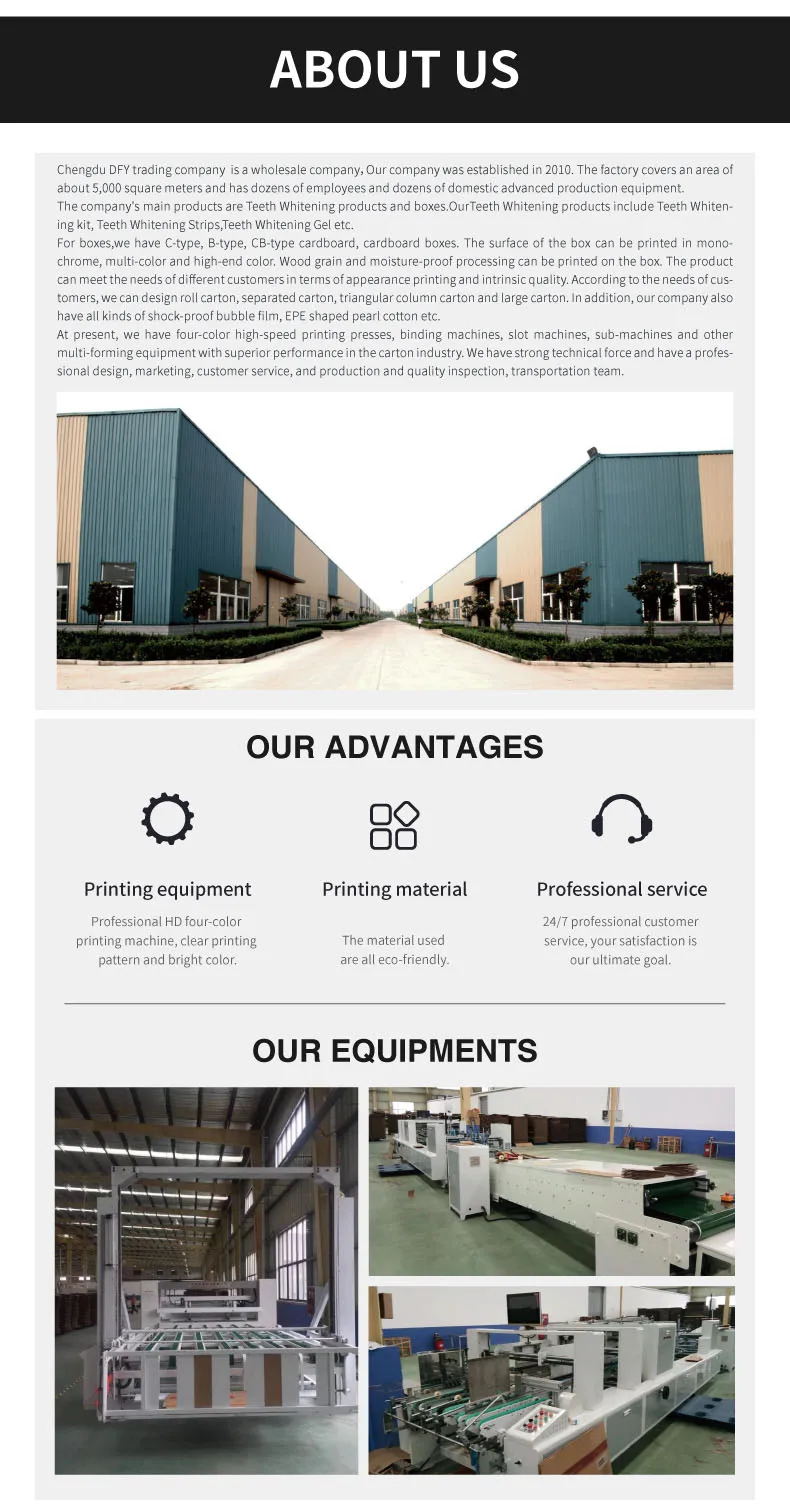 ABOUT US

Chengdu DFY trading company is a wholesale company, Our company was established in 2010. The factory covers an area of about 5,000 square meters and has dozens of employees and dozens of domestic advanced production equipment.
The company's main products are Teeth Whitening products and boxes.OurTeeth Whitening products include Teeth Whitening kit, Teeth Whitening Strips,Teeth Whitening Gel etc.
For boxes,we have C-type, B-type, CB-type cardboard, cardboard boxes. The surface of the box can be printed in monochrome, multi-color and high-end color. Wood grain and moisture-proof processing can be printed on the box. The product can meet the needs of different customers in terms of appearance printing and intrinsic quality. According to the needs of customers, we can design roll carton, separated carton, triangular column carton and large carton. In addition, our company also have all kinds of shock-proof bubble film, EPE shaped pearl cotton etc.
At present, we have four-color high-speed printing presses, binding machines, slot machines, sub-machines and other multi-forming equipment with superior performance in the carton industry. We have strong technical force and have a professional design, marketing, customer service, and production and quality inspection, transportation team.

OUR ADVANTAGES

Printing equipment
Professional HD four-color printing machine, clear printing pattern and bright color.

Printing material
The material used are all eco-friendly.

Professional service
24/7 professional customer service, your satisfaction is our ultimate goal.

OUR EQUIPMENTS